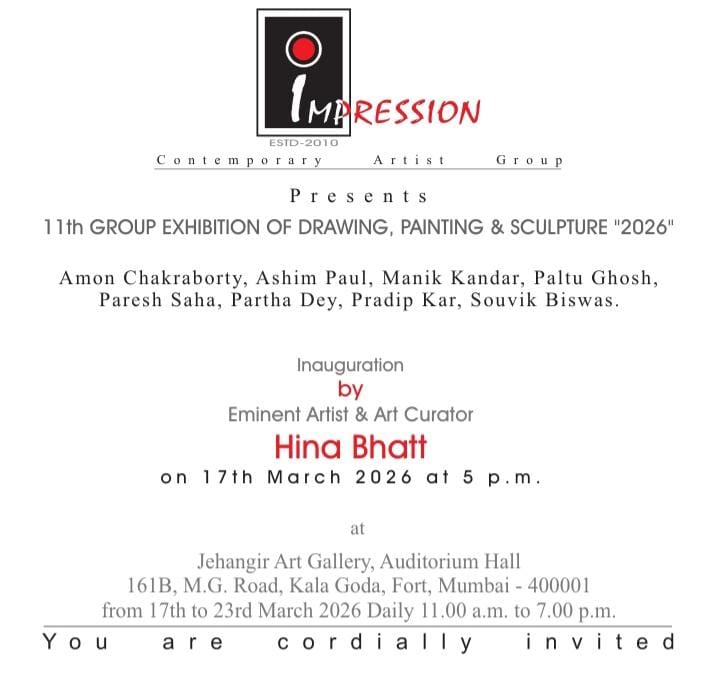 IMPRESSION
ESTD-2010
Contemporary Artist Group

Presents

11th GROUP EXHIBITION OF DRAWING, PAINTING & SCULPTURE "2026"

Amon Chakraborty, Ashim Paul, Manik Kandar, Paltu Ghosh, Paresh Saha, Partha Dey, Pradip Kar, Souvik Biswas.

Inauguration
by
Eminent Artist & Art Curator
Hina Bhatt
on 17th March 2026 at 5 p.m.

at

Jehangir Art Gallery, Auditorium Hall
161B, M.G. Road, Kala Goda, Fort, Mumbai - 400001
from 17th to 23rd March 2026 Daily 11.00 a.m. to 7.00 p.m.

You are cordially invited